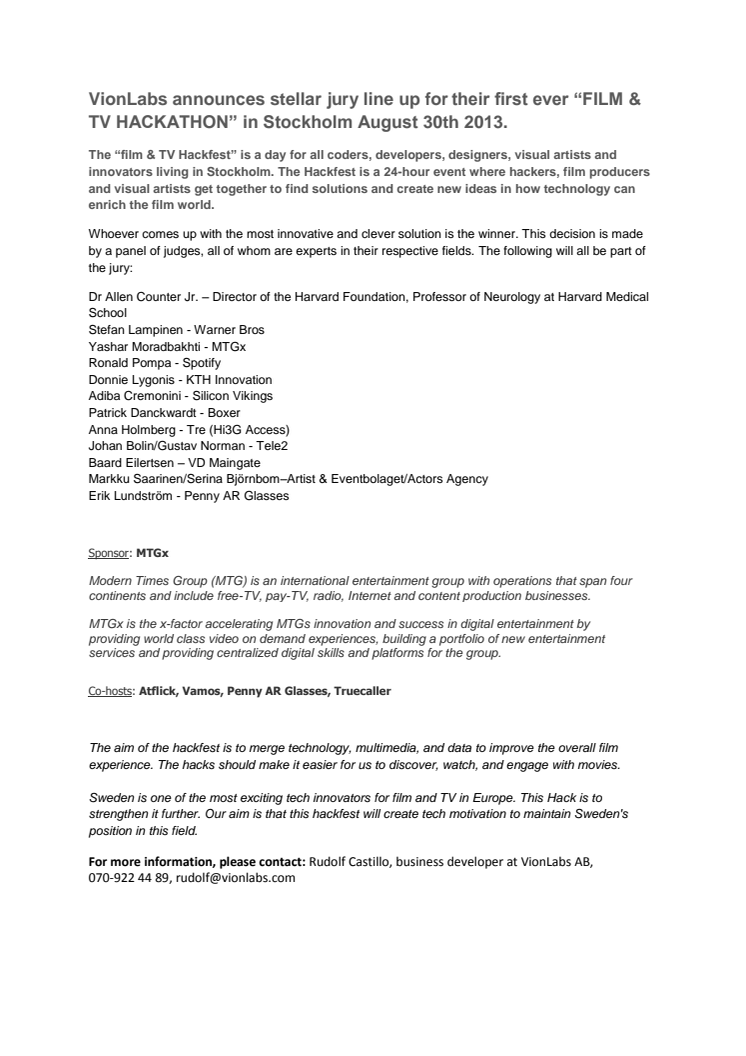 VionLabs announces stellar jury line up for their first ever “FILM & TV HACKATHON” in Stockholm August 30th 2013.

The “film & TV Hackfest” is a day for all coders, developers, designers, visual artists and innovators living in Stockholm. The Hackfest is a 24-hour event where hackers, film producers and visual artists get together to find solutions and create new ideas in how technology can enrich the film world.

Whoever comes up with the most innovative and clever solution is the winner. This decision is made by a panel of judges, all of whom are experts in their respective fields. The following will all be part of the jury:

Dr Allen Counter Jr. – Director of the Harvard Foundation, Professor of Neurology at Harvard Medical School
Stefan Lampinen - Warner Bros
Yashar Moradbakhti - MTGx
Ronald Pompa - Spotify
Donnie Lygonis - KTH Innovation
Adiba Cremonini - Silicon Vikings
Patrick Danckwardt - Boxer
Anna Holmberg - Tre (Hi3G Access)
Johan Bolin/Gustav Norman - Tele2
Baard Eilertsen – VD Maingate
Markku Saarinen/Serina Björnbom–Artist & Eventbolaget/Actors Agency
Erik Lundström - Penny AR Glasses

Sponsor: MTGx

Modern Times Group (MTG) is an international entertainment group with operations that span four continents and include free-TV, pay-TV, radio, Internet and content production businesses.

MTGx is the x-factor accelerating MTGs innovation and success in digital entertainment by providing world class video on demand experiences, building a portfolio of new entertainment services and providing centralized digital skills and platforms for the group.

Co-hosts: Atflick, Vamos, Penny AR Glasses, Truecaller

The aim of the hackfest is to merge technology, multimedia, and data to improve the overall film experience. The hacks should make it easier for us to discover, watch, and engage with movies.

Sweden is one of the most exciting tech innovators for film and TV in Europe. This Hack is to strengthen it further. Our aim is that this hackfest will create tech motivation to maintain Sweden's position in this field.

For more information, please contact: Rudolf Castillo, business developer at VionLabs AB, 070-922 44 89, rudolf@vionlabs.com